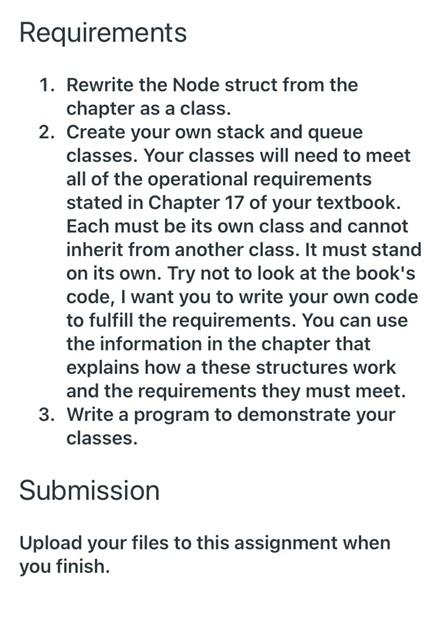 Requirements

1. Rewrite the Node struct from the chapter as a class.
2. Create your own stack and queue classes. Your classes will need to meet all of the operational requirements stated in Chapter 17 of your textbook. Each must be its own class and cannot inherit from another class. It must stand on its own. Try not to look at the book's code, I want you to write your own code to fulfill the requirements. You can use the information in the chapter that explains how a these structures work and the requirements they must meet.
3. Write a program to demonstrate your classes.

Submission

Upload your files to this assignment when you finish.